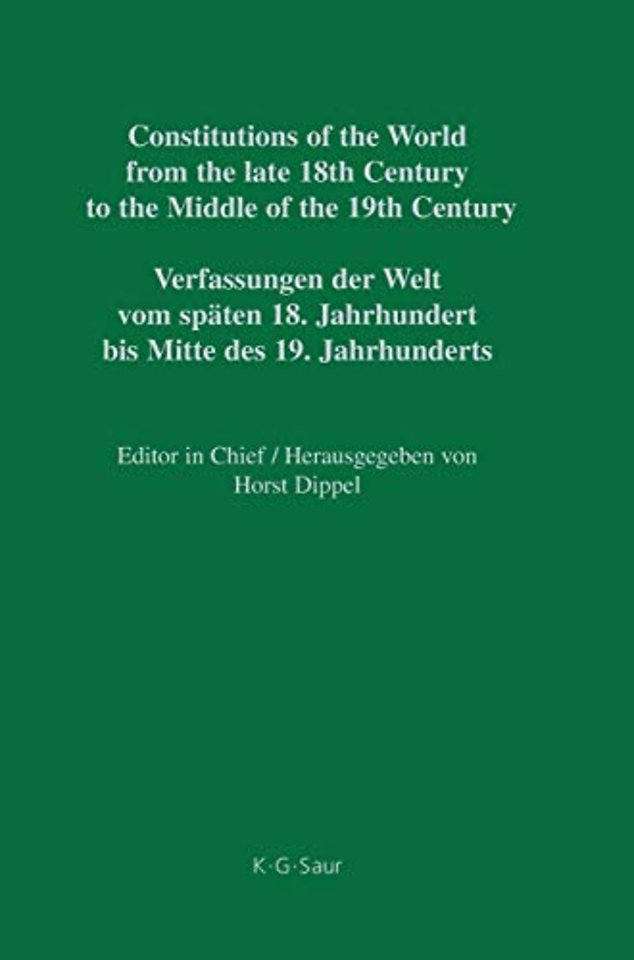 Constitutions of the World
from the late 18th Century
to the Middle of the 19th Century

Verfassungen der Welt
vom späten 18. Jahrhundert
bis Mitte des 19. Jahrhunderts

Editor in Chief / Herausgegeben von
Horst Dippel

K·G·Saur